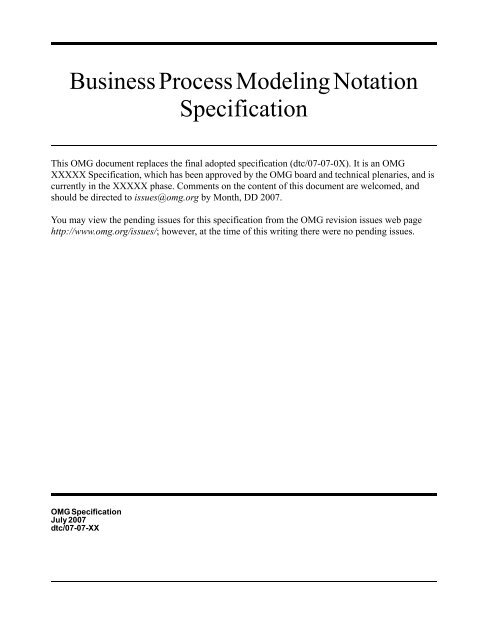 Business Process Modeling Notation Specification

This OMG document replaces the final adopted specification (dtc/07-07-0X). It is an OMG XXXXX Specification, which has been approved by the OMG board and technical plenaries, and is currently in the XXXXX phase. Comments on the content of this document are welcomed, and should be directed to issues@omg.org by Month, DD 2007.

You may view the pending issues for this specification from the OMG revision issues web page http://www.omg.org/issues/; however, at the time of this writing there were no pending issues.

OMG Specification
July 2007
dtc/07-07-XX